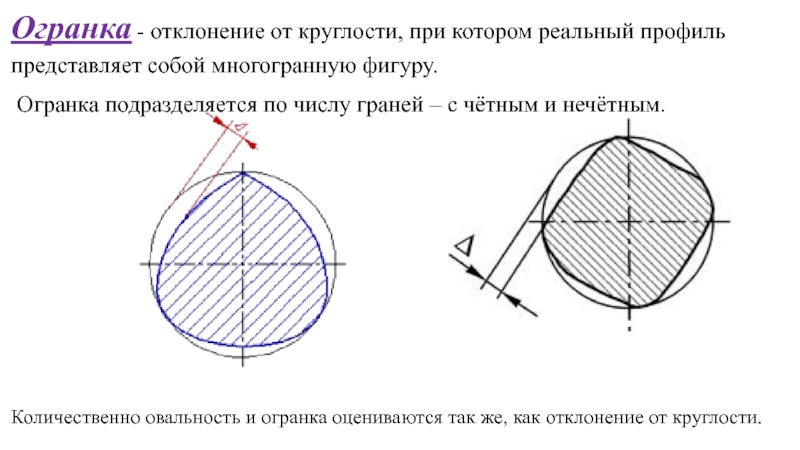 Огранка - отклонение от круглости, при котором реальный профиль представляет собой многогранную фигуру.

Огранка подразделяется по числу граней – с чётным и нечётным.

$\Delta$

$\Delta$

Количественно овальность и огранка оцениваются так же, как отклонение от круглости.